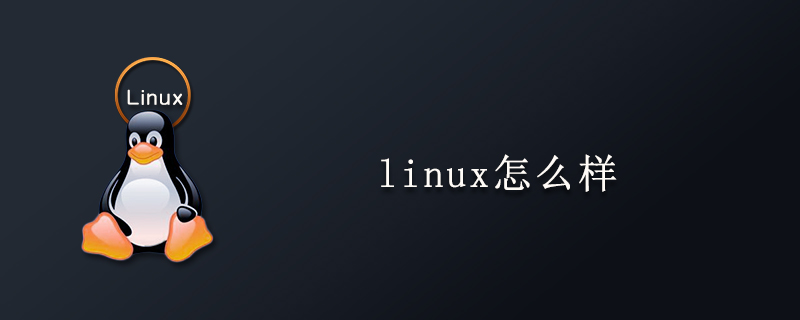 Linux

linux怎么样